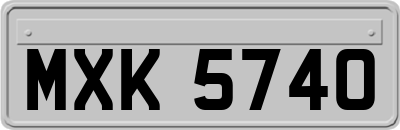 MXK 5740